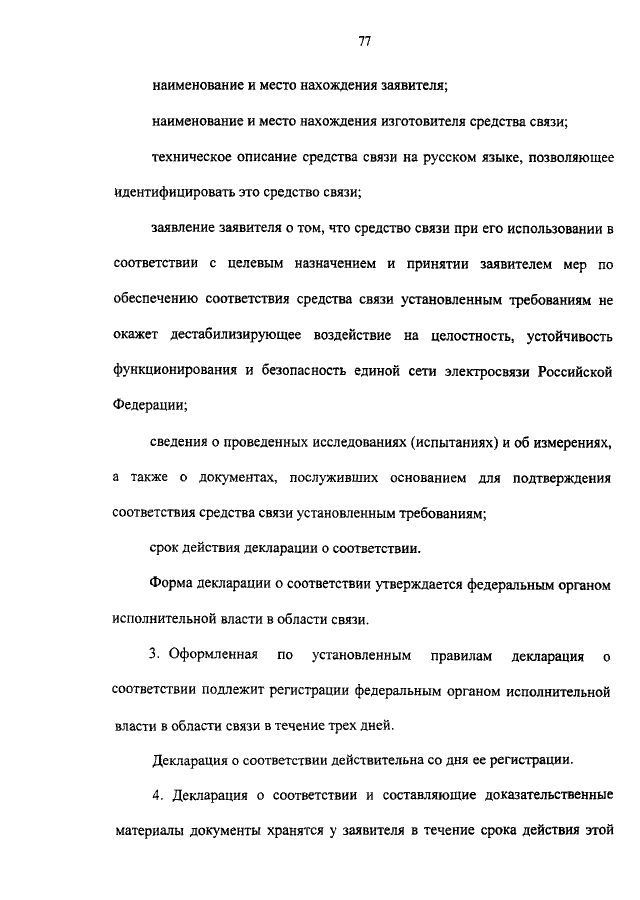 77

наименование и место нахождения заявителя;

наименование и место нахождения изготовителя средства связи;

техническое описание средства связи на русском языке, позволяющее идентифицировать это средство связи;

заявление заявителя о том, что средство связи при его использовании в соответствии с целевым назначением и принятии заявителем мер по обеспечению соответствия средства связи установленным требованиям не окажет дестабилизирующее воздействие на целостность, устойчивость функционирования и безопасность единой сети электросвязи Российской Федерации;

сведения о проведенных исследованиях (испытаниях) и об измерениях, а также о документах, послуживших основанием для подтверждения соответствия средства связи установленным требованиям;

срок действия декларации о соответствии.

Форма декларации о соответствии утверждается федеральным органом исполнительной власти в области связи.

3. Оформленная по установленным правилам декларация о соответствии подлежит регистрации федеральным органом исполнительной власти в области связи в течение трех дней.

Декларация о соответствии действительна со дня ее регистрации.

4. Декларация о соответствии и составляющие доказательственные материалы документы хранятся у заявителя в течение срока действия этой